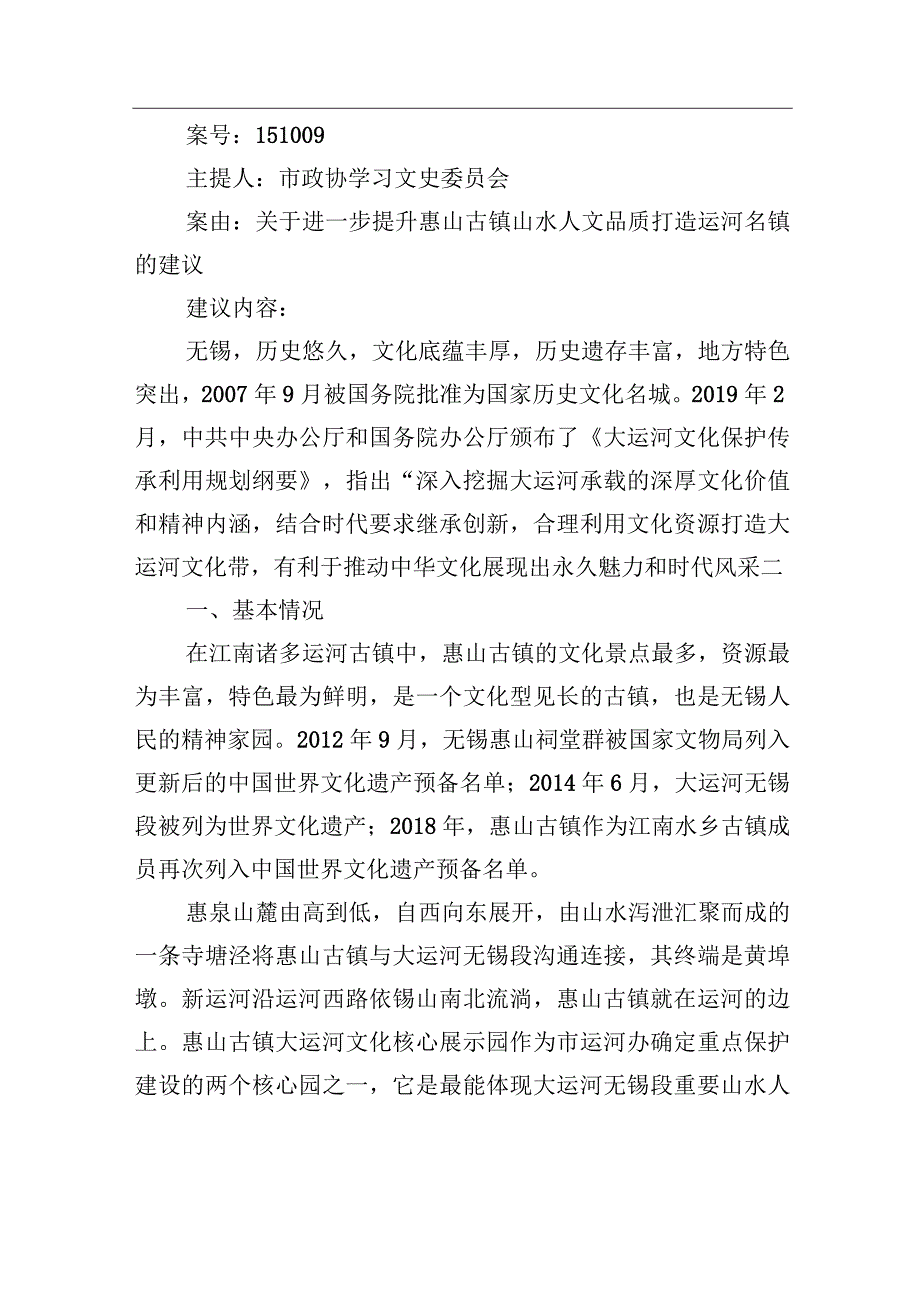 案号：151009

主提人：市政协学习文史委员会

案由：关于进一步提升惠山古镇山水人文品质打造运河名镇的建议

建议内容：

无锡，历史悠久，文化底蕴丰厚，历史遗存丰富，地方特色突出，2007年9月被国务院批准为国家历史文化名城。2019年2月，中共中央办公厅和国务院办公厅颁布了《大运河文化保护传承利用规划纲要》，指出“深入挖掘大运河承载的深厚文化价值和精神内涵，结合时代要求继承创新，合理利用文化资源打造大运河文化带，有利于推动中华文化展现出永久魅力和时代风采二

一、基本情况

在江南诸多运河古镇中，惠山古镇的文化景点最多，资源最为丰富，特色最为鲜明，是一个文化型见长的古镇，也是无锡人民的精神家园。2012年9月，无锡惠山祠堂群被国家文物局列入更新后的中国世界文化遗产预备名单；2014年6月，大运河无锡段被列为世界文化遗产；2018年，惠山古镇作为江南水乡古镇成员再次列入中国世界文化遗产预备名单。

惠泉山麓由高到低，自西向东展开，由山水泻泄汇聚而成的一条寺塘泾将惠山古镇与大运河无锡段沟通连接，其终端是黄埠墩。新运河沿运河西路依锡山南北流淌，惠山古镇就在运河的边上。惠山古镇大运河文化核心展示园作为市运河办确定重点保护建设的两个核心园之一，它是最能体现大运河无锡段重要山水人